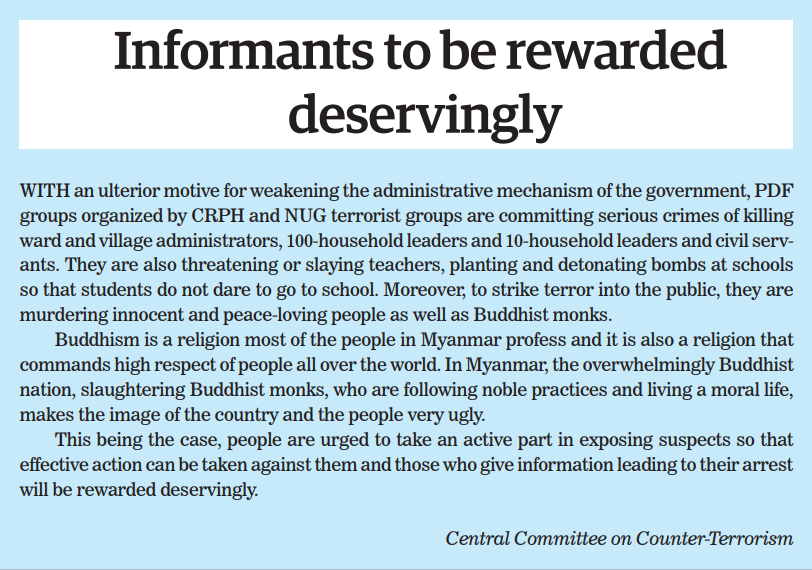 Informants to be rewarded deservingly

WITH an ulterior motive for weakening the administrative mechanism of the government, PDF groups organized by CRPH and NUG terrorist groups are committing serious crimes of killing ward and village administrators, 100-household leaders and 10-household leaders and civil servants. They are also threatening or slaying teachers, planting and detonating bombs at schools so that students do not dare to go to school. Moreover, to strike terror into the public, they are murdering innocent and peace-loving people as well as Buddhist monks.

Buddhism is a religion most of the people in Myanmar profess and it is also a religion that commands high respect of people all over the world. In Myanmar, the overwhelmingly Buddhist nation, slaughtering Buddhist monks, who are following noble practices and living a moral life, makes the image of the country and the people very ugly.

This being the case, people are urged to take an active part in exposing suspects so that effective action can be taken against them and those who give information leading to their arrest will be rewarded deservingly.

Central Committee on Counter-Terrorism